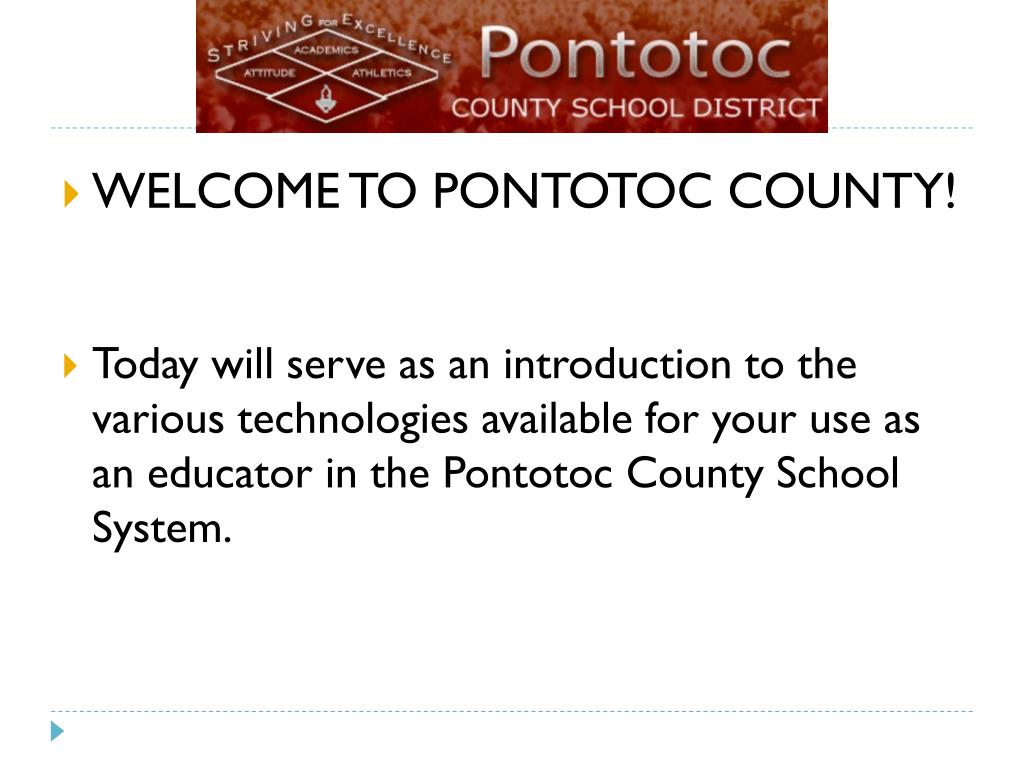 STRIVING FOR EXCELLENCE
ACADEMICS
ATTITUDE
ATHLETICS
Pontotoc
COUNTY SCHOOL DISTRICT

WELCOME TO PONTOTOC COUNTY!

Today will serve as an introduction to the various technologies available for your use as an educator in the Pontotoc County School System.